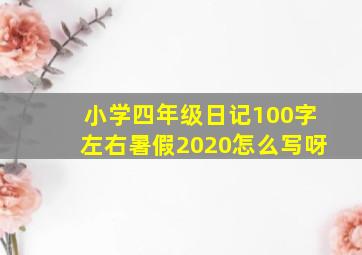 小学四年级日记100字左右暑假2020怎么写呀